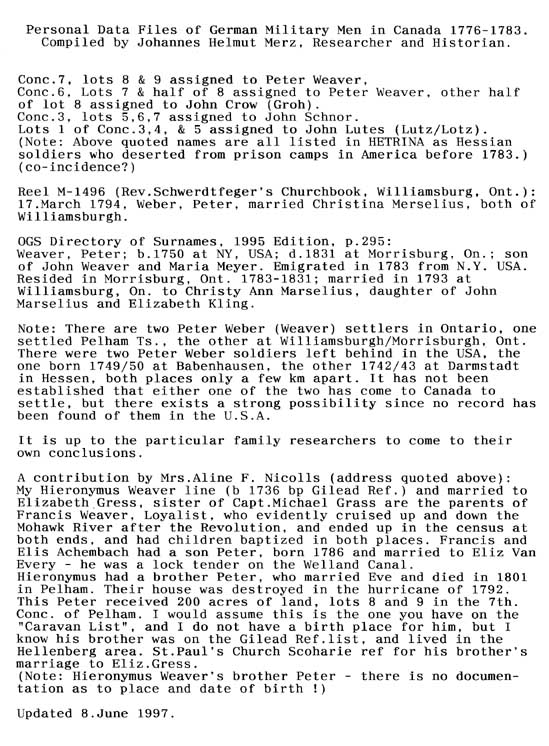 Personal Data Files of German Military Men in Canada 1776-1783.
Compiled by Johannes Helmut Merz, Researcher and Historian.

Conc.7, lots 8 & 9 assigned to Peter Weaver,
Conc.6, Lots 7 & half of 8 assigned to Peter Weaver, other half of lot 8 assigned to John Crow (Groh).
Conc.3, lots 5,6,7 assigned to John Schnor.
Lots 1 of Conc.3,4, & 5 assigned to John Lutes (Lutz/Lotz).
(Note: Above quoted names are all listed in HETRINA as Hessian soldiers who deserted from prison camps in America before 1783.) (co-incidence?)

Reel M-1496 (Rev.Schwerdtfeger's Churchbook, Williamsburg, Ont.): 17.March 1794, Weber, Peter, married Christina Merselius, both of Williamsburgh.

OGS Directory of Surnames, 1995 Edition, p.295:
Weaver, Peter; b.1750 at NY, USA; d.1831 at Morrisburg, On.; son of John Weaver and Maria Meyer. Emigrated in 1783 from N.Y. USA. Resided in Morrisburg, Ont. 1783-1831; married in 1793 at Williamsburg, On. to Christy Ann Marselius, daughter of John Marselius and Elizabeth Kling.

Note: There are two Peter Weber (Weaver) settlers in Ontario, one settled Pelham Ts., the other at Williamsburgh/Morrisburgh, Ont. There were two Peter Weber soldiers left behind in the USA, the one born 1749/50 at Babenhausen, the other 1742/43 at Darmstadt in Hessen, both places only a few km apart. It has not been established that either one of the two has come to Canada to settle, but there exists a strong possibility since no record has been found of them in the U.S.A.

It is up to the particular family researchers to come to their own conclusions.

A contribution by Mrs.Aline F. Nicolls (address quoted above):
My Hieronymus Weaver line (b 1736 bp Gilead Ref.) and married to Elizabeth Gress, sister of Capt.Michael Grass are the parents of Francis Weaver, Loyalist, who evidently cruised up and down the Mohawk River after the Revolution, and ended up in the census at both ends, and had children baptized in both places. Francis and Elis Achembach had a son Peter, born 1786 and married to Eliz Van Every - he was a lock tender on the Welland Canal.
Hieronymus had a brother Peter, who married Eve and died in 1801 in Pelham. Their house was destroyed in the hurricane of 1792. This Peter received 200 acres of land, lots 8 and 9 in the 7th. Conc. of Pelham. I would assume this is the one you have on the "Caravan List", and I do not have a birth place for him, but I know his brother was on the Gilead Ref.list, and lived in the Hellenberg area. St.Paul's Church Scoharie ref for his brother's marriage to Eliz.Gress.
(Note: Hieronymus Weaver's brother Peter - there is no documentation as to place and date of birth !)

Updated 8.June 1997.